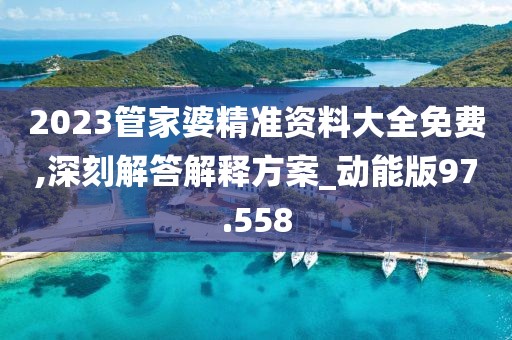 2023管家婆精准资料大全免费,深刻解答解释方案_动能版97.558